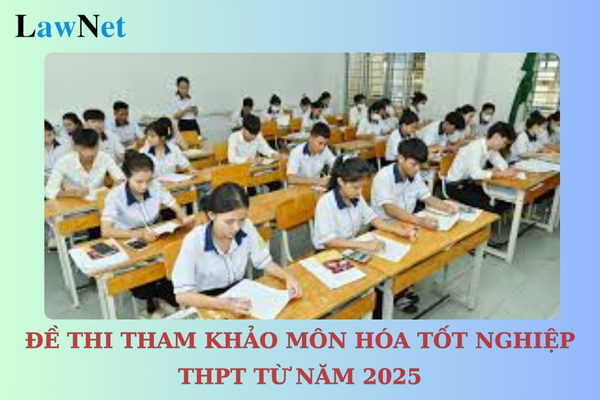 LawNet

ĐỀ THI THAM KHẢO MÔN HÓA TỐT NGHIỆP THPT TỪ NĂM 2025